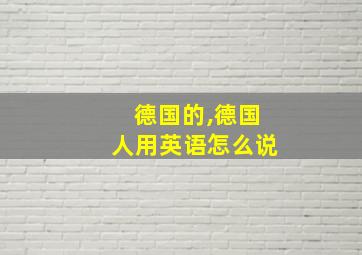 德国的,德国人用英语怎么说